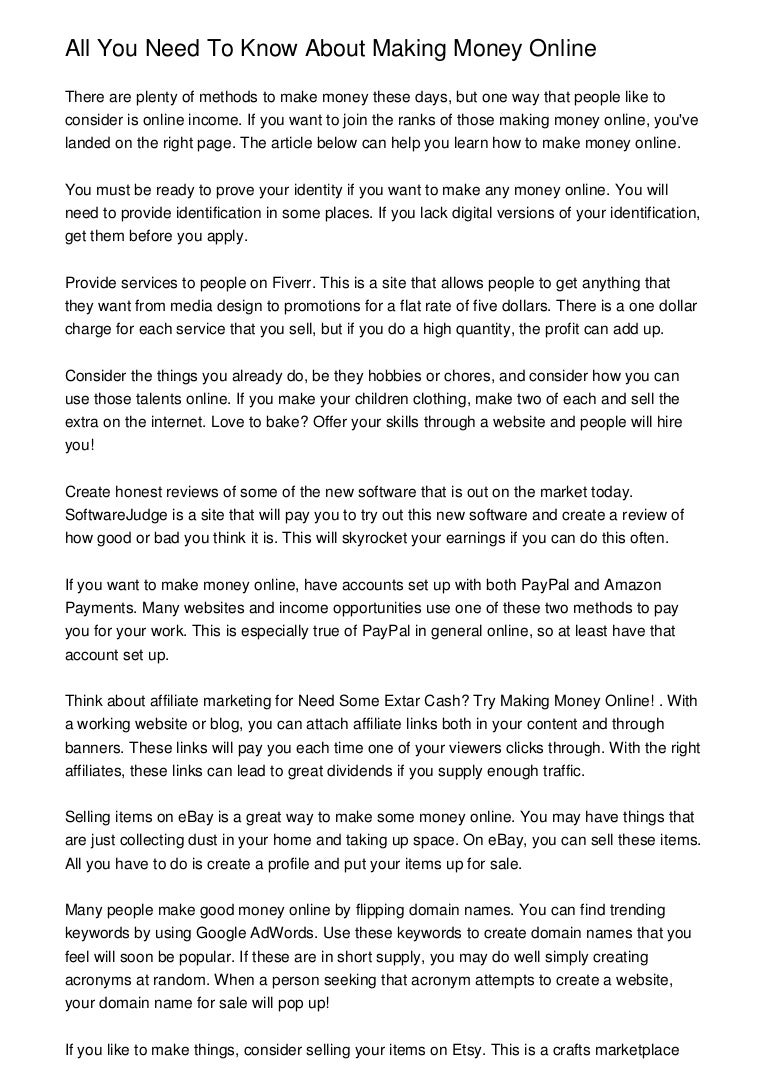 All You Need To Know About Making Money Online

There are plenty of methods to make money these days, but one way that people like to consider is online income. If you want to join the ranks of those making money online, you've landed on the right page. The article below can help you learn how to make money online.

You must be ready to prove your identity if you want to make any money online. You will need to provide identification in some places. If you lack digital versions of your identification, get them before you apply.

Provide services to people on Fiverr. This is a site that allows people to get anything that they want from media design to promotions for a flat rate of five dollars. There is a one dollar charge for each service that you sell, but if you do a high quantity, the profit can add up.

Consider the things you already do, be they hobbies or chores, and consider how you can use those talents online. If you make your children clothing, make two of each and sell the extra on the internet. Love to bake? Offer your skills through a website and people will hire you!

Create honest reviews of some of the new software that is out on the market today. SoftwareJudge is a site that will pay you to try out this new software and create a review of how good or bad you think it is. This will skyrocket your earnings if you can do this often.

If you want to make money online, have accounts set up with both PayPal and Amazon Payments. Many websites and income opportunities use one of these two methods to pay you for your work. This is especially true of PayPal in general online, so at least have that account set up.

Think about affiliate marketing for Need Some Extar Cash? Try Making Money Online! . With a working website or blog, you can attach affiliate links both in your content and through banners. These links will pay you each time one of your viewers clicks through. With the right affiliates, these links can lead to great dividends if you supply enough traffic.

Selling items on eBay is a great way to make some money online. You may have things that are just collecting dust in your home and taking up space. On eBay, you can sell these items. All you have to do is create a profile and put your items up for sale.

Many people make good money online by flipping domain names. You can find trending keywords by using Google AdWords. Use these keywords to create domain names that you feel will soon be popular. If these are in short supply, you may do well simply creating acronyms at random. When a person seeking that acronym attempts to create a website, your domain name for sale will pop up!

If you like to make things, consider selling your items on Etsy. This is a crafts marketplace